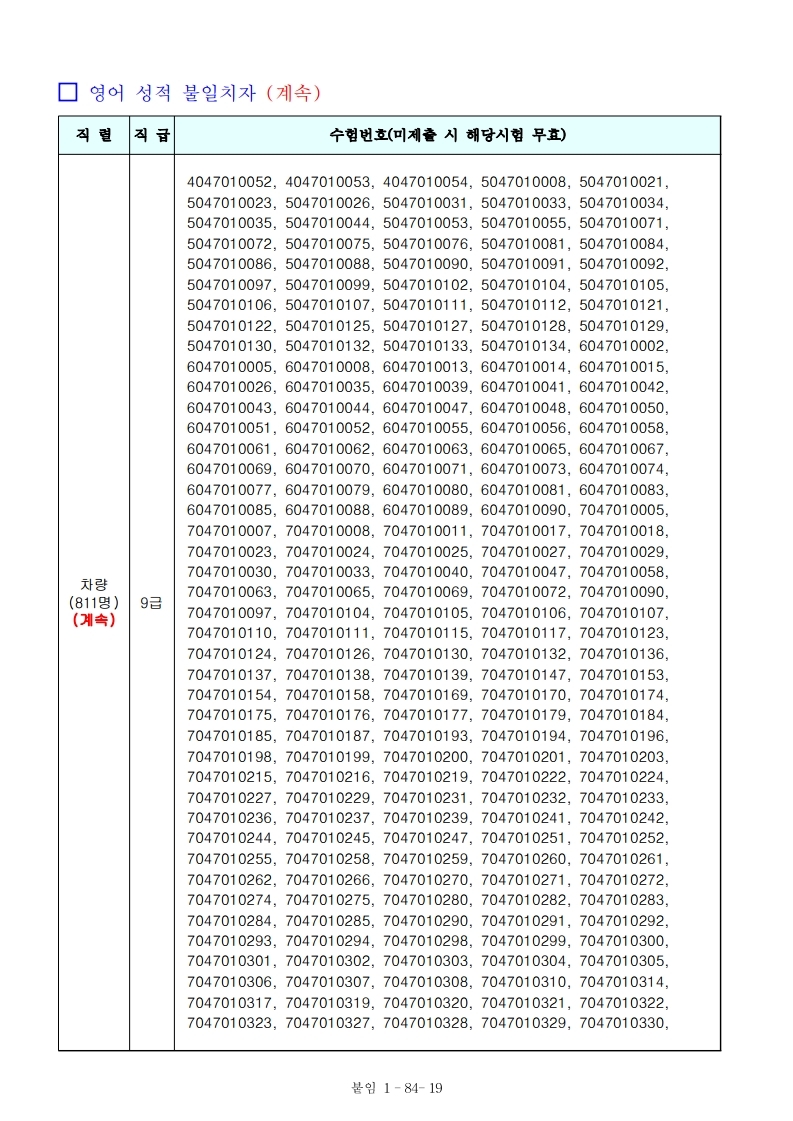 □ 영어 성적 불일치자 (계속)

| 직 렬 | 직 급 | 수험번호(미제출 시 해당시험 무효) |
|---|---|---|
| 차량 (811명) (계속) | 9급 | 4047010052, 4047010053, 4047010054, 5047010008, 5047010021, 5047010023, 5047010026, 5047010031, 5047010033, 5047010034, 5047010035, 5047010044, 5047010053, 5047010055, 5047010071, 5047010072, 5047010075, 5047010076, 5047010081, 5047010084, 5047010086, 5047010088, 5047010090, 5047010091, 5047010092, 5047010097, 5047010099, 5047010102, 5047010104, 5047010105, 5047010106, 5047010107, 5047010111, 5047010112, 5047010121, 5047010122, 5047010125, 5047010127, 5047010128, 5047010129, 5047010130, 5047010132, 5047010133, 5047010134, 6047010002, 6047010005, 6047010008, 6047010013, 6047010014, 6047010015, 6047010026, 6047010035, 6047010039, 6047010041, 6047010042, 6047010043, 6047010044, 6047010047, 6047010048, 6047010050, 6047010051, 6047010052, 6047010055, 6047010056, 6047010058, 6047010061, 6047010062, 6047010063, 6047010065, 6047010067, 6047010069, 6047010070, 6047010071, 6047010073, 6047010074, 6047010077, 6047010079, 6047010080, 6047010081, 6047010083, 6047010085, 6047010088, 6047010089, 6047010090, 7047010005, 7047010007, 7047010008, 7047010011, 7047010017, 7047010018, 7047010023, 7047010024, 7047010025, 7047010027, 7047010029, 7047010030, 7047010033, 7047010040, 7047010047, 7047010058, 7047010063, 7047010065, 7047010069, 7047010072, 7047010090, 7047010097, 7047010104, 7047010105, 7047010106, 7047010107, 7047010110, 7047010111, 7047010115, 7047010117, 7047010123, 7047010124, 7047010126, 7047010130, 7047010132, 7047010136, 7047010137, 7047010138, 7047010139, 7047010147, 7047010153, 7047010154, 7047010158, 7047010169, 7047010170, 7047010174, 7047010175, 7047010176, 7047010177, 7047010179, 7047010184, 7047010185, 7047010187, 7047010193, 7047010194, 7047010196, 7047010198, 7047010199, 7047010200, 7047010201, 7047010203, 7047010215, 7047010216, 7047010219, 7047010222, 7047010224, 7047010227, 7047010229, 7047010231, 7047010232, 7047010233, 7047010236, 7047010237, 7047010239, 7047010241, 7047010242, 7047010244, 7047010245, 7047010247, 7047010251, 7047010252, 7047010255, 7047010258, 7047010259, 7047010260, 7047010261, 7047010262, 7047010266, 7047010270, 7047010271, 7047010272, 7047010274, 7047010275, 7047010280, 7047010282, 7047010283, 7047010284, 7047010285, 7047010290, 7047010291, 7047010292, 7047010293, 7047010294, 7047010298, 7047010299, 7047010300, 7047010301, 7047010302, 7047010303, 7047010304, 7047010305, 7047010306, 7047010307, 7047010308, 7047010310, 7047010314, 7047010317, 7047010319, 7047010320, 7047010321, 7047010322, 7047010323, 7047010327, 7047010328, 7047010329, 7047010330, |

붙임 1 - 84- 19